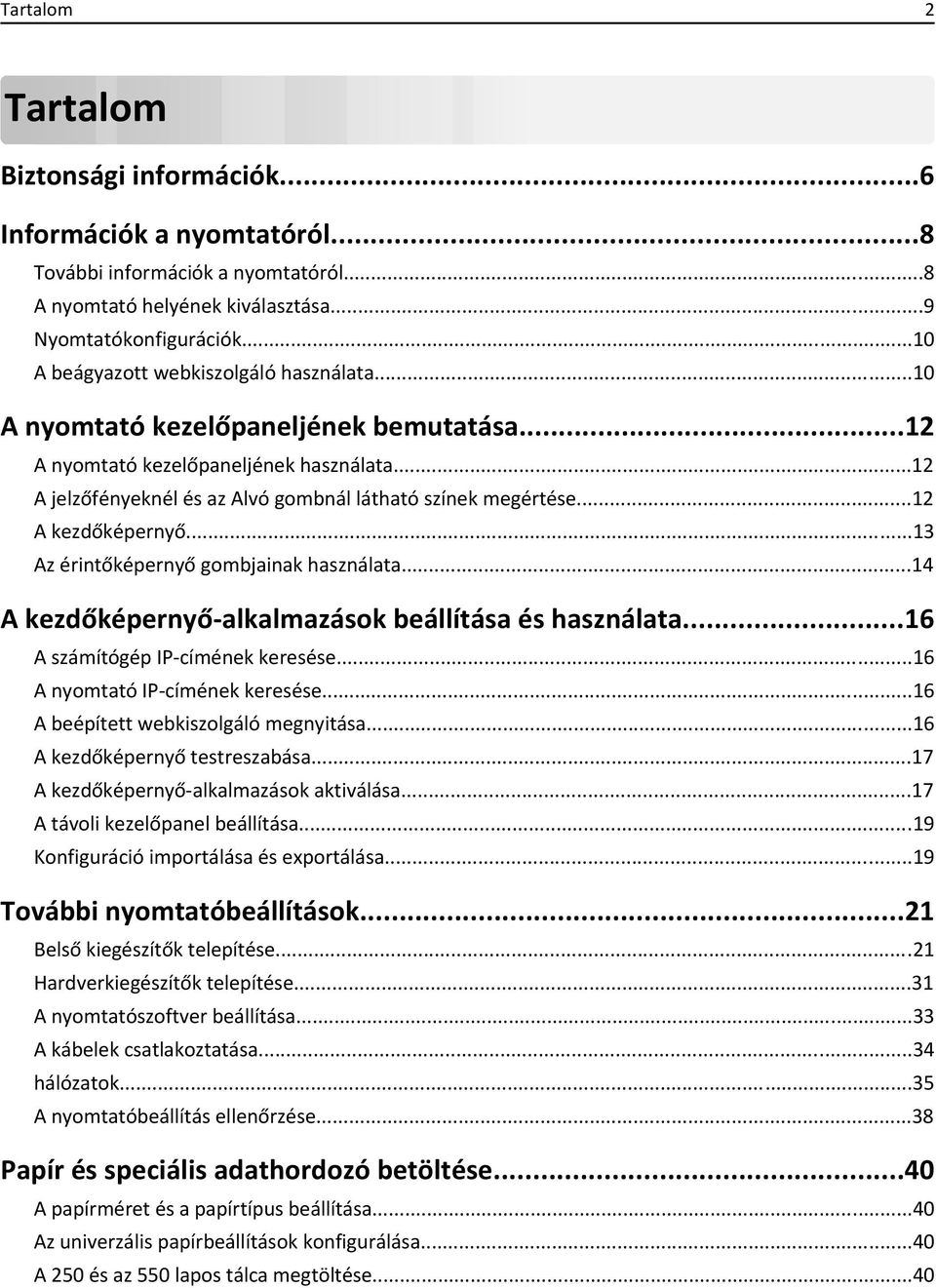 Tartalom 2

Tartalom

Biztonsági információk...6

Információk a nyomtatóról...8
További információk a nyomtatóról...8
A nyomtató helyének kiválasztása...9
Nyomtatókonfigurációk...10
A beágyazott webkiszolgáló használata...10

A nyomtató kezelőpaneljének bemutatása...12
A nyomtató kezelőpaneljének használata...12
A jelzőfényeknél és az Alvó gombnál látható színek megértése...12
A kezdőképernyő...13
Az érintőképernyő gombjainak használata...14

A kezdőképernyő-alkalmazások beállítása és használata...16
A számítógép IP-címének keresése...16
A nyomtató IP-címének keresése...16
A beépített webkiszolgáló megnyitása...16
A kezdőképernyő testreszabása...17
A kezdőképernyő-alkalmazások aktiválása...17
A távoli kezelőpanel beállítása...19
Konfiguráció importálása és exportálása...19

További nyomtatóbeállítások...21
Belső kiegészítők telepítése...21
Hardverkiegészítők telepítése...31
A nyomtatószoftver beállítása...33
A kábelek csatlakoztatása...34
hálózatok...35
A nyomtatóbeállítás ellenőrzése...38

Papír és speciális adathordozó betöltése...40
A papírméret és a papírtípus beállítása...40
Az univerzális papírbeállítások konfigurálása...40
A 250 és az 550 lapos tálca megtöltése...40